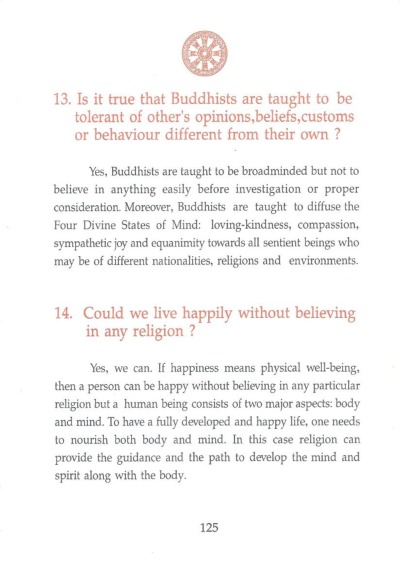 13. Is it true that Buddhists are taught to be tolerant of other's opinions,beliefs,customs or behaviour different from their own ?

Yes, Buddhists are taught to be broadminded but not to believe in anything easily before investigation or proper consideration. Moreover, Buddhists are taught to diffuse the Four Divine States of Mind: loving-kindness, compassion, sympathetic joy and equanimity towards all sentient beings who may be of different nationalities, religions and environments.

14. Could we live happily without believing in any religion ?

Yes, we can. If happiness means physical well-being, then a person can be happy without believing in any particular religion but a human being consists of two major aspects: body and mind. To have a fully developed and happy life, one needs to nourish both body and mind. In this case religion can provide the guidance and the path to develop the mind and spirit along with the body.

125